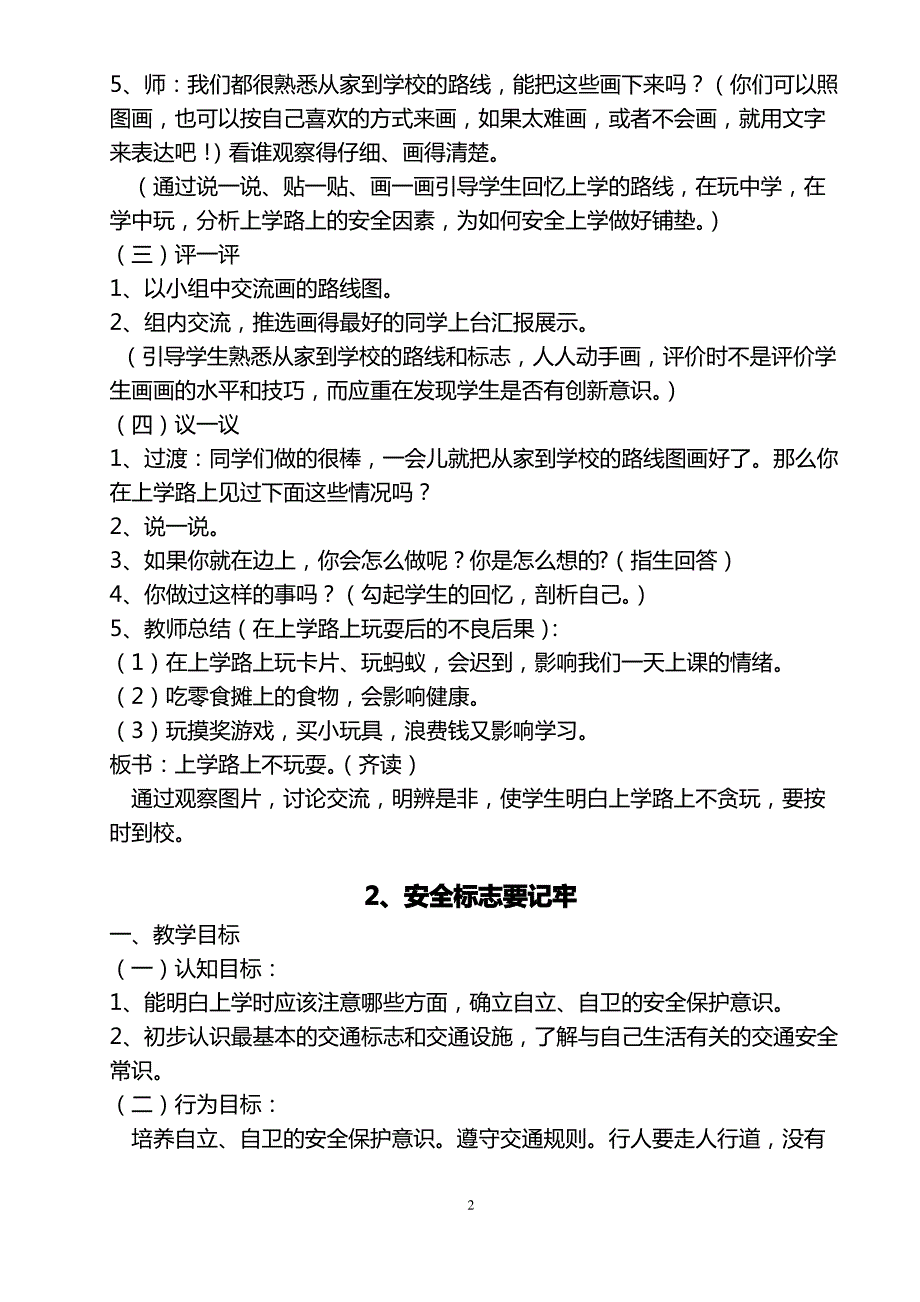 5、师：我们都很熟悉从家到学校的路线，能把这些画下来吗？（你们可以照图画，也可以按自己喜欢的方式来画，如果太难画，或者不会画，就用文字来表达吧！）看谁观察得仔细、画得清楚。

（通过说一说、贴一贴、画一画引导学生回忆上学的路线，在玩中学，在学中玩，分析上学路上的安全因素，为如何安全上学做好铺垫。）

（三）评一评

1、以小组中交流画的路线图。

2、组内交流，推选画得最好的同学上台汇报展示。

（引导学生熟悉从家到学校的路线和标志，人人动手画，评价时不是评价学生画画的水平和技巧，而应重在发现学生是否有创新意识。）

（四）议一议

1、过渡：同学们做的很棒，一会儿就把从家到学校的路线图画好了。那么你在上学路上见过下面这些情况吗？

2、说一说。

3、如果你就在边上，你会怎么做呢？你是怎么想的?（指生回答）

4、你做过这样的事吗？（勾起学生的回忆，剖析自己。）

5、教师总结（在上学路上玩耍后的不良后果）:

（1）在上学路上玩卡片、玩蚂蚁，会迟到，影响我们一天上课的情绪。

（2）吃零食摊上的食物，会影响健康。

（3）玩摸奖游戏，买小玩具，浪费钱又影响学习。

板书：上学路上不玩耍。（齐读）

通过观察图片，讨论交流，明辨是非，使学生明白上学路上不贪玩，要按时到校。

2、安全标志要记牢

一、教学目标

（一）认知目标：

1、能明白上学时应该注意哪些方面，确立自立、自卫的安全保护意识。

2、初步认识最基本的交通标志和交通设施，了解与自己生活有关的交通安全常识。

（二）行为目标：

培养自立、自卫的安全保护意识。遵守交通规则。行人要走人行道，没有

2